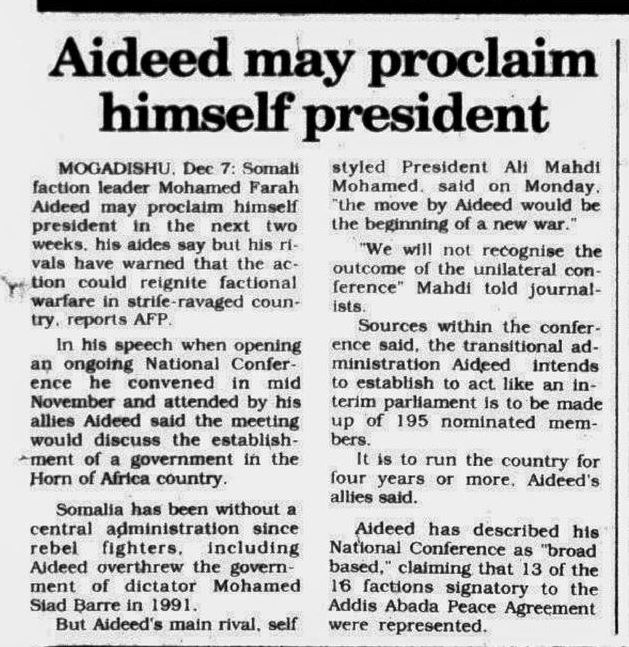 Aideed may proclaim himself president

MOGADISHU, Dec 7: Somali faction leader Mohamed Farah Aideed may proclaim himself president in the next two weeks, his aides say but his rivals have warned that the action could reignite factional warfare in strife-ravaged country, reports AFP.

In his speech when opening an ongoing National Conference he convened in mid November and attended by his allies Aideed said the meeting would discuss the establishment of a government in the Horn of Africa country.

Somalia has been without a central administration since rebel fighters, including Aideed overthrew the government of dictator Mohamed Siad Barre in 1991.

But Aideed's main rival, self styled President Ali Mahdi Mohamed, said on Monday, "the move by Aideed would be the beginning of a new war."

"We will not recognise the outcome of the unilateral conference" Mahdi told journalists.

Sources within the conference said, the transitional administration Aideed intends to establish to act like an interim parliament is to be made up of 195 nominated members.

It is to run the country for four years or more, Aideed's allies said.

Aideed has described his National Conference as "broad based," claiming that 13 of the 16 factions signatory to the Addis Abada Peace Agreement were represented.